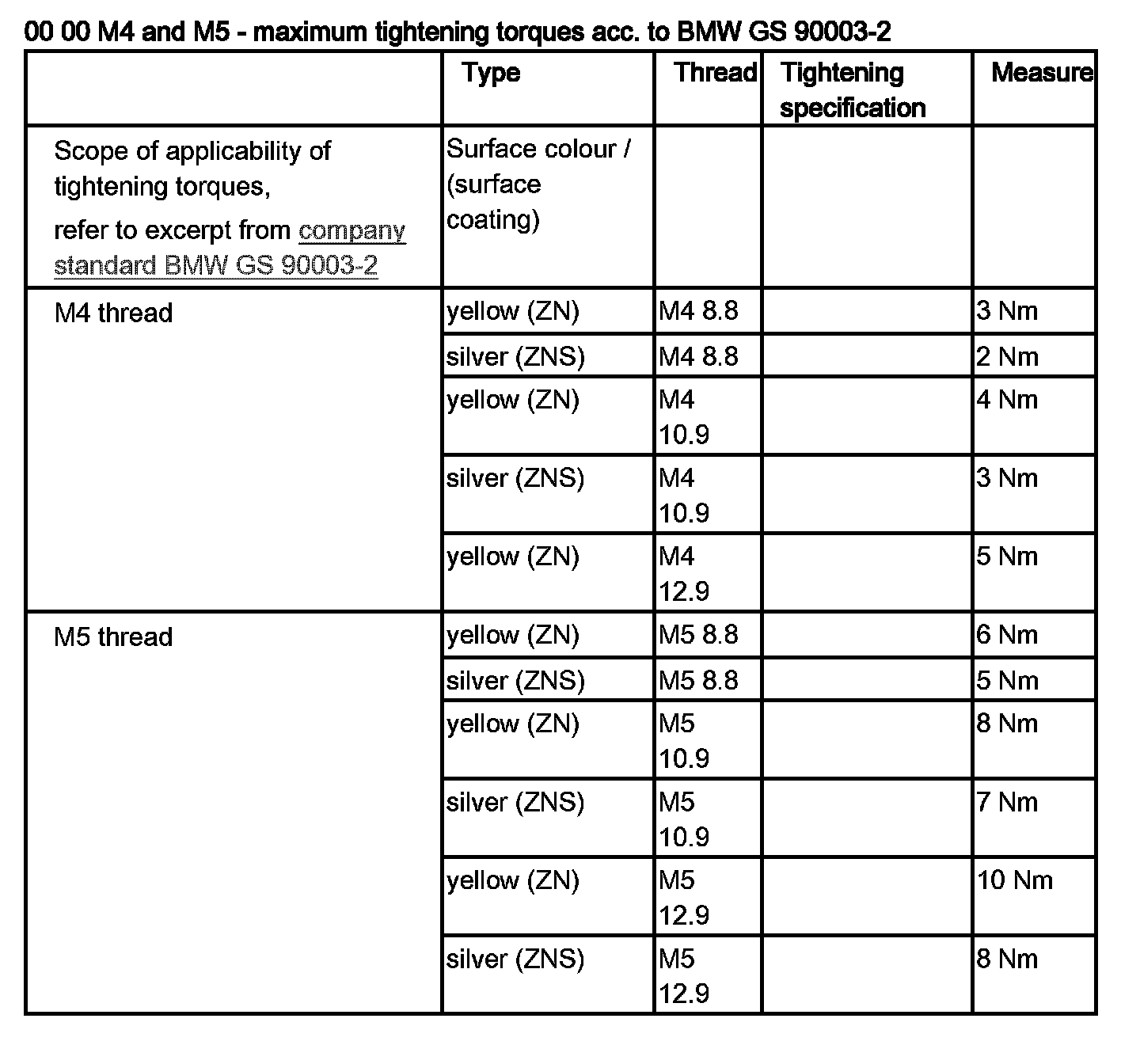 00 00 M4 and M5 - maximum tightening torques acc. to BMW GS 90003-2

| | Type | Thread | Tightening specification | Measure |
|---|---|---|---|---|
| Scope of applicability of tightening torques, refer to excerpt from company standard BMW GS 90003-2 | Surface colour / (surface coating) | | | |
| M4 thread | yellow (ZN) | M4 8.8 | | 3 Nm |
| | silver (ZNS) | M4 8.8 | | 2 Nm |
| | yellow (ZN) | M4 10.9 | | 4 Nm |
| | silver (ZNS) | M4 10.9 | | 3 Nm |
| | yellow (ZN) | M4 12.9 | | 5 Nm |
| M5 thread | yellow (ZN) | M5 8.8 | | 6 Nm |
| | silver (ZNS) | M5 8.8 | | 5 Nm |
| | yellow (ZN) | M5 10.9 | | 8 Nm |
| | silver (ZNS) | M5 10.9 | | 7 Nm |
| | yellow (ZN) | M5 12.9 | | 10 Nm |
| | silver (ZNS) | M5 12.9 | | 8 Nm |